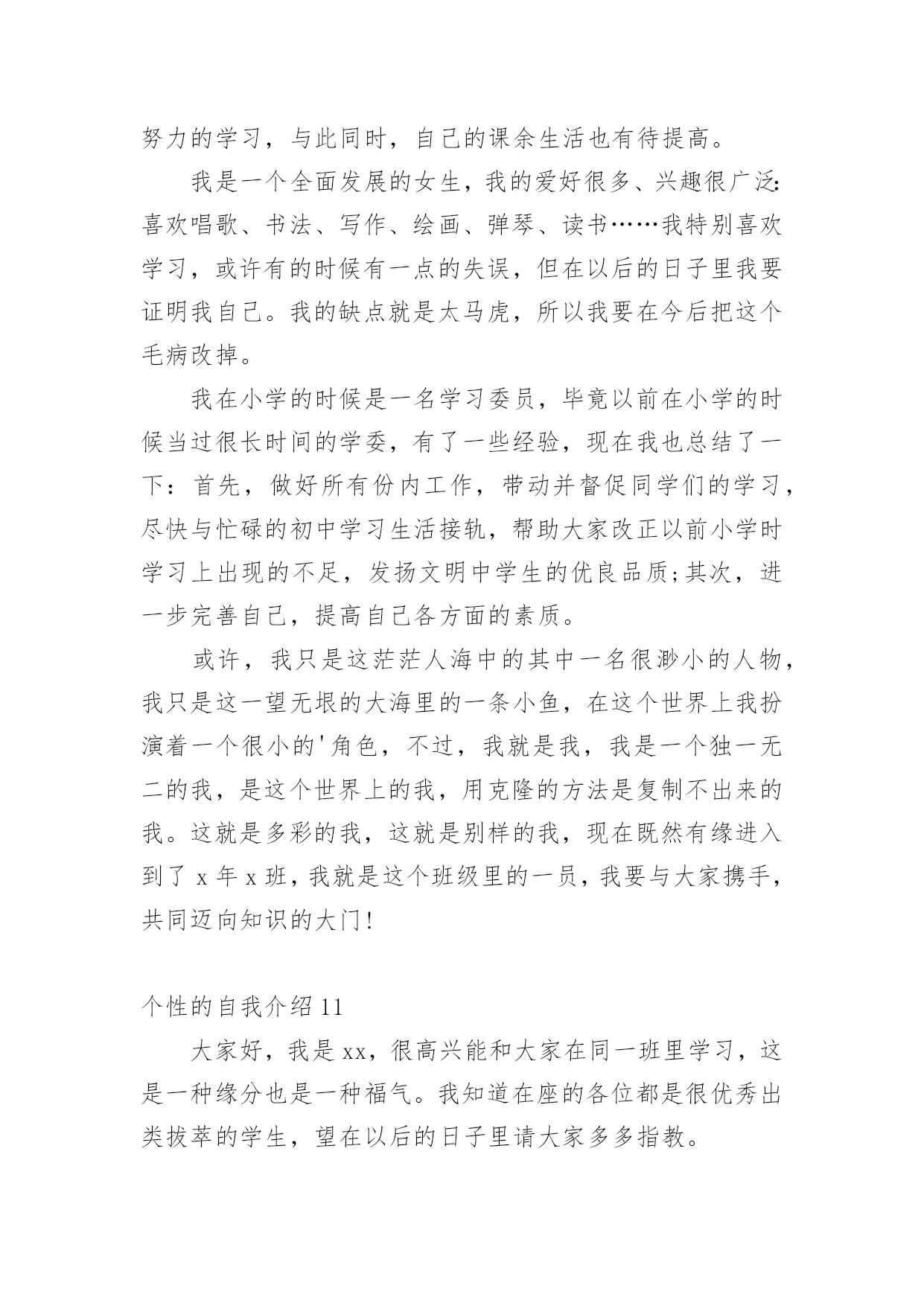 努力的学习，与此同时，自己的课余生活也有待提高。

我是一个全面发展的女生，我的爱好很多、兴趣很广泛：喜欢唱歌、书法、写作、绘画、弹琴、读书……我特别喜欢学习，或许有的时候有一点的失误，但在以后的日子里我要证明我自己。我的缺点就是太马虎，所以我要在今后把这个毛病改掉。

我在小学的时候是一名学习委员，毕竟以前在小学的时候当过很长时间的学委，有了一些经验，现在我也总结了一下：首先，做好所有份内工作，带动并督促同学们的学习，尽快与忙碌的初中学习生活接轨，帮助大家改正以前小学时学习上出现的不足，发扬文明中学生的优良品质;其次，进一步完善自己，提高自己各方面的素质。

或许，我只是这茫茫人海中的其中一名很渺小的人物，我只是这一望无垠的大海里的一条小鱼，在这个世界上我扮演着一个很小的'角色，不过，我就是我，我是一个独一无二的我，是这个世界上的我，用克隆的方法是复制不出来的我。这就是多彩的我，这就是别样的我，现在既然有缘进入到了 x 年 x 班，我就是这个班级里的一员，我要与大家携手，共同迈向知识的大门！

个性的自我介绍 11

大家好，我是 xx，很高兴能和大家在同一班里学习，这是一种缘分也是一种福气。我知道在座的各位都是很优秀出类拔萃的学生，望在以后的日子里请大家多多指教。